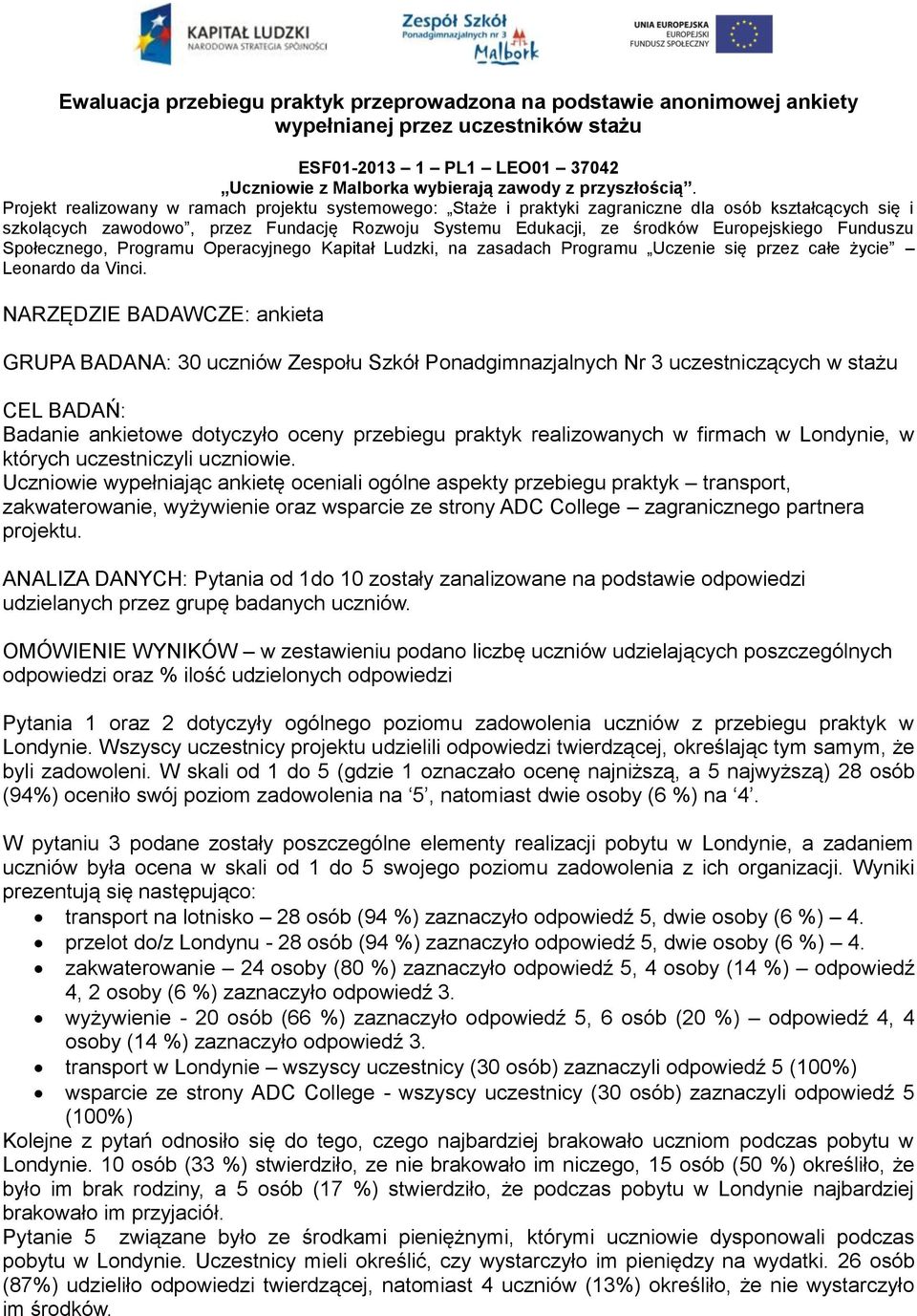 KAPITAŁ LUDZKI
NARODOWA STRATEGIA SPÓJNOŚCI

Zespół Szkół
Ponadgimnazjalnych nr 3
Malbork

UNIA EUROPEJSKA
EUROPEJSKI
FUNDUSZ SPOŁECZNY

Ewaluacja przebiegu praktyk przeprowadzona na podstawie anonimowej ankiety wypełnianej przez uczestników stażu

ESF01-2013 – 1 – PL1 – LEO01 – 37042
„Uczniowie z Malborka wybierają zawody z przyszłością”.
Projekt realizowany w ramach projektu systemowego: „Staże i praktyki zagraniczne dla osób kształcących się i szkolących zawodowo”, przez Fundację Rozwoju Systemu Edukacji, ze środków Europejskiego Funduszu Społecznego, Programu Operacyjnego Kapitał Ludzki, na zasadach Programu „Uczenie się przez całe życie” – Leonardo da Vinci.

NARZĘDZIE BADAWCZE: ankieta

GRUPA BADANA: 30 uczniów Zespołu Szkół Ponadgimnazjalnych Nr 3 uczestniczących w stażu

CEL BADAŃ:
Badanie ankietowe dotyczyło oceny przebiegu praktyk realizowanych w firmach w Londynie, w których uczestniczyli uczniowie.
Uczniowie wypełniając ankietę oceniali ogólne aspekty przebiegu praktyk – transport, zakwaterowanie, wyżywienie oraz wsparcie ze strony ADC College – zagranicznego partnera projektu.

ANALIZA DANYCH: Pytania od 1do 10 zostały zanalizowane na podstawie odpowiedzi udzielanych przez grupę badanych uczniów.

OMÓWIENIE WYNIKÓW – w zestawieniu podano liczbę uczniów udzielających poszczególnych odpowiedzi oraz % ilość udzielonych odpowiedzi

Pytania 1 oraz 2 dotyczyły ogólnego poziomu zadowolenia uczniów z przebiegu praktyk w Londynie. Wszyscy uczestnicy projektu udzielili odpowiedzi twierdzącej, określając tym samym, że byli zadowoleni. W skali od 1 do 5 (gdzie 1 oznaczało ocenę najniższą, a 5 najwyższą) 28 osób (94%) oceniło swój poziom zadowolenia na ‘5’, natomiast dwie osoby (6 %) na ‘4’.

W pytaniu 3 podane zostały poszczególne elementy realizacji pobytu w Londynie, a zadaniem uczniów była ocena w skali od 1 do 5 swojego poziomu zadowolenia z ich organizacji. Wyniki prezentują się następująco:
• transport na lotnisko – 28 osób (94 %) zaznaczyło odpowiedź 5, dwie osoby (6 %) – 4.
• przelot do/z Londynu - 28 osób (94 %) zaznaczyło odpowiedź 5, dwie osoby (6 %) – 4.
• zakwaterowanie – 24 osoby (80 %) zaznaczyło odpowiedź 5, 4 osoby (14 %) – odpowiedź 4, 2 osoby (6 %) zaznaczyło odpowiedź 3.
• wyżywienie - 20 osób (66 %) zaznaczyło odpowiedź 5, 6 osób (20 %) – odpowiedź 4, 4 osoby (14 %) zaznaczyło odpowiedź 3.
• transport w Londynie – wszyscy uczestnicy (30 osób) zaznaczyli odpowiedź 5 (100%)
• wsparcie ze strony ADC College - wszyscy uczestnicy (30 osób) zaznaczyli odpowiedź 5 (100%)
Kolejne z pytań odnosiło się do tego, czego najbardziej brakowało uczniom podczas pobytu w Londynie. 10 osób (33 %) stwierdziło, ze nie brakowało im niczego, 15 osób (50 %) określiło, że było im brak rodziny, a 5 osób (17 %) stwierdziło, że podczas pobytu w Londynie najbardziej brakowało im przyjaciół.
Pytanie 5 związane było ze środkami pieniężnymi, którymi uczniowie dysponowali podczas pobytu w Londynie. Uczestnicy mieli określić, czy wystarczyło im pieniędzy na wydatki. 26 osób (87%) udzieliło odpowiedzi twierdzącej, natomiast 4 uczniów (13%) określiło, że nie wystarczyło im środków.